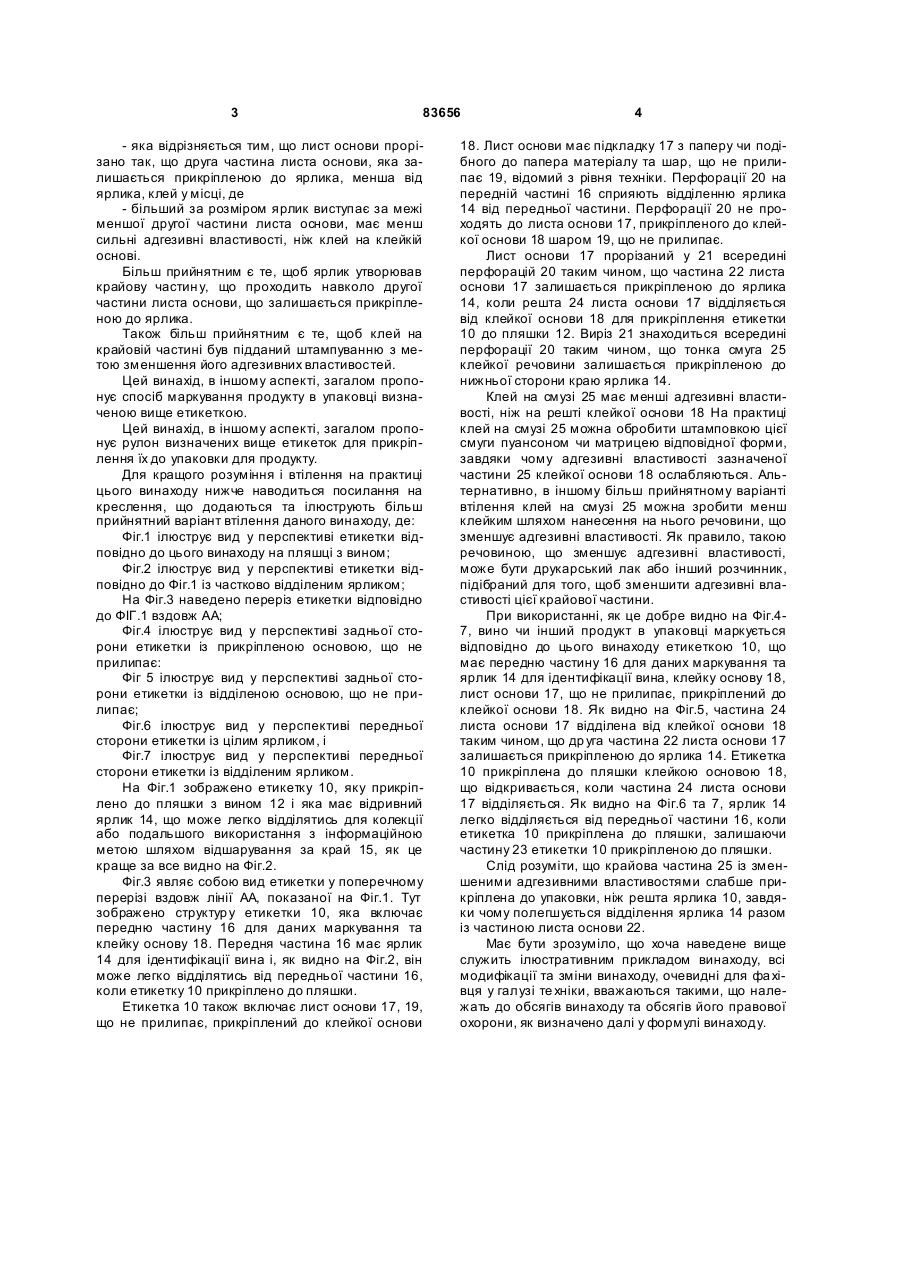 3 83656 4

- яка відрізняється тим, що лист основи прорізано так, що друга частина листа основи, яка залишається прикріпленою до ярлика, менша від ярлика, клей у місці, де

- більший за розміром ярлик виступає за межі меншої другої частини листа основи, має менш сильні адгезивні властивості, ніж клей на клейкій основі.

Більш прийнятним є те, щоб ярлик утворював крайову частину, що проходить навколо другої частини листа основи, що залишається прикріпленою до ярлика.

Також більш прийнятним є те, щоб клей на крайовій частині був підданий штампуванню з метою зменшення його адгезивних властивостей.

Цей винахід, в іншому аспекті, загалом пропонує спосіб маркування продукту в упаковці визначеною вище етикеткою.

Цей винахід, в іншому аспекті, загалом пропонує рулон визначених вище етикеток для прикріплення їх до упаковки для продукту.

Для кращого розуміння і втілення на практиці цього винаходу нижче наводиться посилання на креслення, що додаються та ілюструють більш прийнятний варіант втілення даного винаходу, де:

Фіг.1 ілюструє вид у перспективі етикетки відповідно до цього винаходу на пляшці з вином;

Фіг.2 ілюструє вид у перспективі етикетки відповідно до Фіг.1 із частково відділеним ярликом;

На Фіг.3 наведено переріз етикетки відповідно до ФІГ.1 вздовж АА;

Фіг.4 ілюструє вид у перспективі задньої сторони етикетки із прикріпленою основою, що не прилипає:

Фіг 5 ілюструє вид у перспективі задньої сторони етикетки із відділеною основою, що не прилипає;

Фіг.6 ілюструє вид у перспективі передньої сторони етикетки із цілим ярликом, і

Фіг.7 ілюструє вид у перспективі передньої сторони етикетки із відділеним ярликом.

На Фіг.1 зображено етикетку 10, яку прикріплено до пляшки з вином 12 і яка має відривний ярлик 14, що може легко відділятись для колекції або подальшого використання з інформаційною метою шляхом відшарування за край 15, як це краще за все видно на Фіг.2.

Фіг.3 являє собою вид етикетки у поперечному перерізі вздовж лінії АА, показаної на Фіг.1. Тут зображено структуру етикетки 10, яка включає передню частину 16 для даних маркування та клейку основу 18. Передня частина 16 має ярлик 14 для ідентифікації вина і, як видно на Фіг.2, він може легко відділятись від передньої частини 16, коли етикетку 10 прикріплено до пляшки.

Етикетка 10 також включає лист основи 17, 19, що не прилипає, прикріплений до клейкої основи 18. Лист основи має підкладку 17 з паперу чи подібного до папера матеріалу та шар, що не прилипає 19, відомий з рівня техніки. Перфорації 20 на передній частині 16 сприяють відділенню ярлика 14 від передньої частини. Перфорації 20 не проходять до листа основи 17, прикріпленого до клейкої основи 18 шаром 19, що не прилипає.

Лист основи 17 прорізаний у 21 всередині перфорацій 20 таким чином, що частина 22 листа основи 17 залишається прикріпленою до ярлика 14, коли решта 24 листа основи 17 відділяється від клейкої основи 18 для прикріплення етикетки 10 до пляшки 12. Виріз 21 знаходиться всередині перфорації 20 таким чином, що тонка смуга 25 клейкої речовини залишається прикріпленою до нижньої сторони краю ярлика 14.

Клей на смузі 25 має менші адгезивні властивості, ніж на решті клейкої основи 18 На практиці клей на смузі 25 можна обробити штамповкою цієї смуги пуансоном чи матрицею відповідної форми, завдяки чому адгезивні властивості зазначеної частини 25 клейкої основи 18 ослабляються. Альтернативно, в іншому більш прийнятному варіанті втілення клей на смузі 25 можна зробити менш клейким шляхом нанесення на нього речовини, що зменшує адгезивні властивості. Як правило, такою речовиною, що зменшує адгезивні властивості, може бути друкарський лак або інший розчинник, підібраний для того, щоб зменшити адгезивні властивості цієї крайової частини.

При використанні, як це добре видно на Фіг.4-7, вино чи інший продукт в упаковці маркується відповідно до цього винаходу етикеткою 10, що має передню частину 16 для даних маркування та ярлик 14 для ідентифікації вина, клейку основу 18, лист основи 17, що не прилипає, прикріплений до клейкої основи 18. Як видно на Фіг.5, частина 24 листа основи 17 відділена від клейкої основи 18 таким чином, що друга частина 22 листа основи 17 залишається прикріпленою до ярлика 14. Етикетка 10 прикріплена до пляшки клейкою основою 18, що відкривається, коли частина 24 листа основи 17 відділяється. Як видно на Фіг.6 та 7, ярлик 14 легко відділяється від передньої частини 16, коли етикетка 10 прикріплена до пляшки, залишаючи частину 23 етикетки 10 прикріпленою до пляшки.

Слід розуміти, що крайова частина 25 із зменшеними адгезивними властивостями слабше прикріплена до упаковки, ніж решта ярлика 10, завдяки чому полегшується відділення ярлика 14 разом із частиною листа основи 22.

Має бути зрозуміло, що хоча наведене вище служить ілюстративним прикладом винаходу, всі модифікації та зміни винаходу, очевидні для фахівця у галузі техніки, вважаються такими, що належать до обсягів винаходу та обсягів його правової охорони, як визначено далі у формулі винаходу.